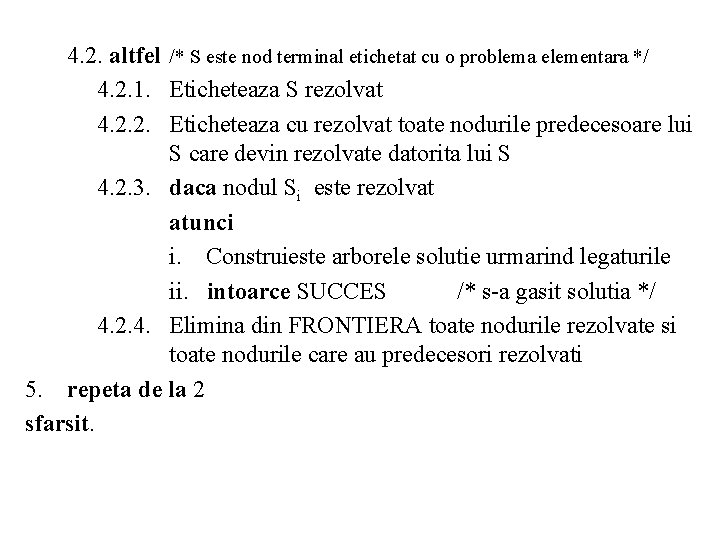 4.2. altfel /* S este nod terminal etichetat cu o problema elementara */

4.2.1. Eticheteaza S rezolvat

4.2.2. Eticheteaza cu rezolvat toate nodurile predecesoare lui S care devin rezolvate datorita lui S

4.2.3. daca nodul $S_i$ este rezolvat

atunci

i. Construieste arborele solutie urmarind legaturile

ii. intoarce SUCCES /* s-a gasit solutia */

4.2.4. Elimina din FRONTIERA toate nodurile rezolvate si toate nodurile care au predecesori rezolvati

5. repeta de la 2

sfarsit.